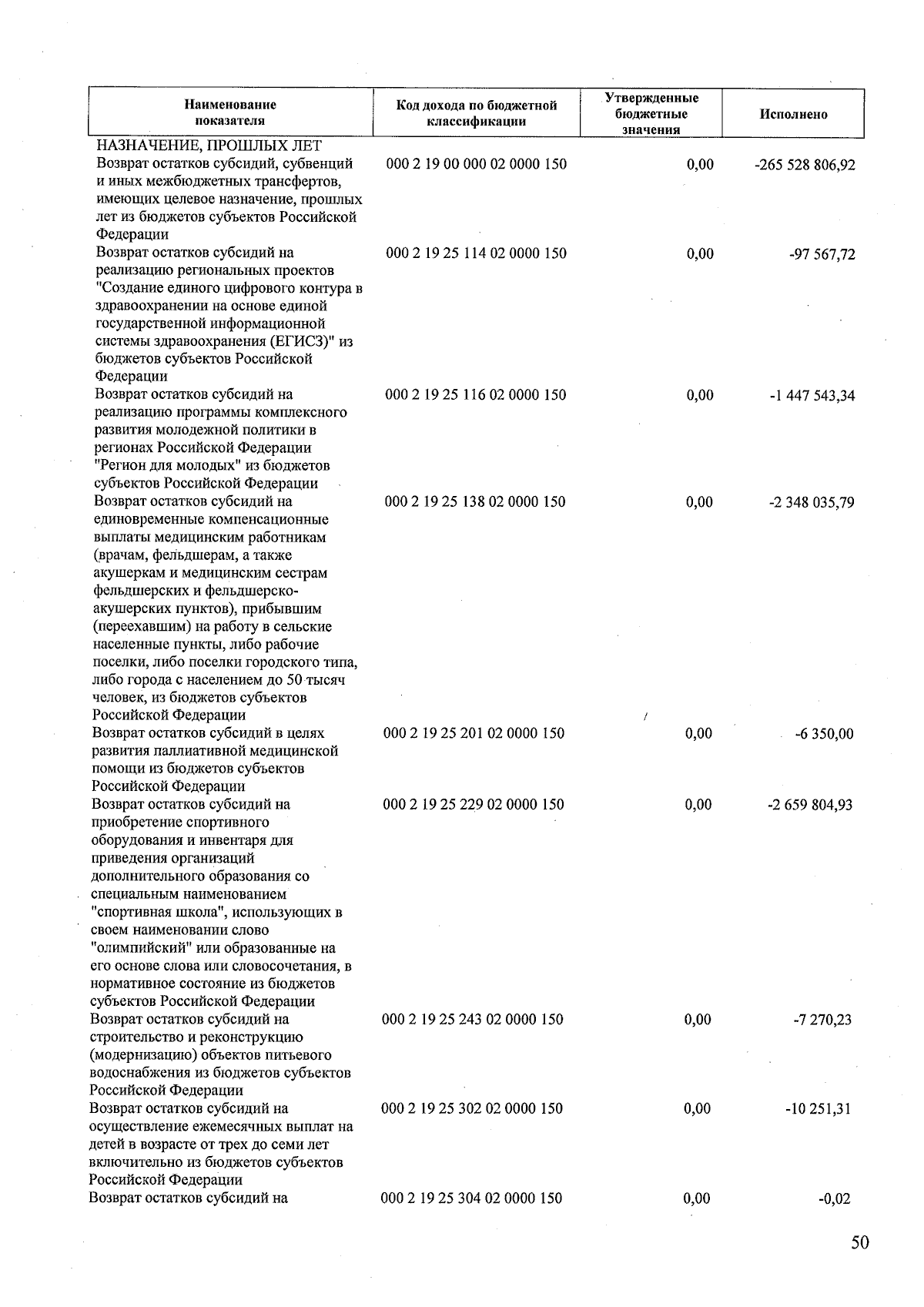 | Наименование показателя | Код дохода по бюджетной классификации | Утвержденные бюджетные значения | Исполнено |
|---|---|---|---|
| НАЗНАЧЕНИЕ, ПРОШЛЫХ ЛЕТ | | | |
| Возврат остатков субсидий, субвенций и иных межбюджетных трансфертов, имеющих целевое назначение, прошлых лет из бюджетов субъектов Российской Федерации | 000 2 19 00 000 02 0000 150 | 0,00 | -265 528 806,92 |
| Возврат остатков субсидий на реализацию региональных проектов "Создание единого цифрового контура в здравоохранении на основе единой государственной информационной системы здравоохранения (ЕГИСЗ)" из бюджетов субъектов Российской Федерации | 000 2 19 25 114 02 0000 150 | 0,00 | -97 567,72 |
| Возврат остатков субсидий на реализацию программы комплексного развития молодежной политики в регионах Российской Федерации "Регион для молодых" из бюджетов субъектов Российской Федерации | 000 2 19 25 116 02 0000 150 | 0,00 | -1 447 543,34 |
| Возврат остатков субсидий на единовременные компенсационные выплаты медицинским работникам (врачам, фельдшерам, а также акушеркам и медицинским сестрам фельдшерских и фельдшерско-акушерских пунктов), прибывшим (переехавшим) на работу в сельские населенные пункты, либо рабочие поселки, либо поселки городского типа, либо города с населением до 50 тысяч человек, из бюджетов субъектов Российской Федерации | 000 2 19 25 138 02 0000 150 | 0,00 | -2 348 035,79 |
| Возврат остатков субсидий в целях развития паллиативной медицинской помощи из бюджетов субъектов Российской Федерации | 000 2 19 25 201 02 0000 150 | 0,00 | -6 350,00 |
| Возврат остатков субсидий на приобретение спортивного оборудования и инвентаря для приведения организаций дополнительного образования со специальным наименованием "спортивная школа", использующих в своем наименовании слово "олимпийский" или образованные на его основе слова или словосочетания, в нормативное состояние из бюджетов субъектов Российской Федерации | 000 2 19 25 229 02 0000 150 | 0,00 | -2 659 804,93 |
| Возврат остатков субсидий на строительство и реконструкцию (модернизацию) объектов питьевого водоснабжения из бюджетов субъектов Российской Федерации | 000 2 19 25 243 02 0000 150 | 0,00 | -7 270,23 |
| Возврат остатков субсидий на осуществление ежемесячных выплат на детей в возрасте от трех до семи лет включительно из бюджетов субъектов Российской Федерации | 000 2 19 25 302 02 0000 150 | 0,00 | -10 251,31 |
| Возврат остатков субсидий на | 000 2 19 25 304 02 0000 150 | 0,00 | -0,02 |

50